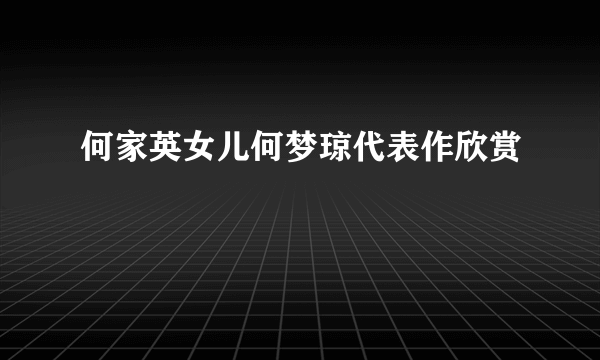 何家英女儿何梦琼代表作欣赏